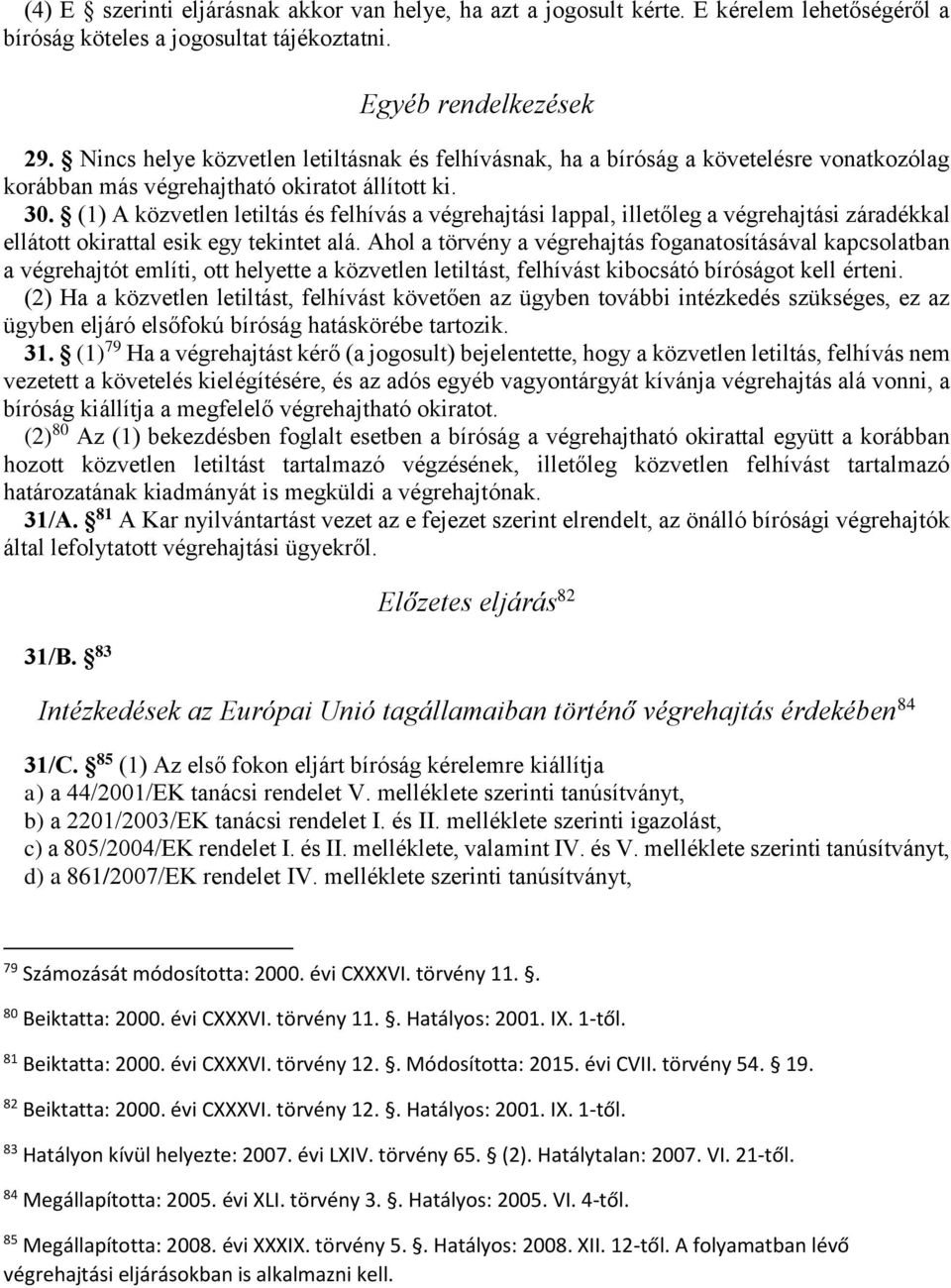 (4) E § szerinti eljárásnak akkor van helye, ha azt a jogosult kérte. E kérelem lehetőségéről a bíróság köteles a jogosultat tájékoztatni.

Egyéb rendelkezések

29. § Nincs helye közvetlen letiltásnak és felhívásnak, ha a bíróság a követelésre vonatkozólag korábban más végrehajtható okiratot állított ki.

30. § (1) A közvetlen letiltás és felhívás a végrehajtási lappal, illetőleg a végrehajtási záradékkal ellátott okirattal esik egy tekintet alá. Ahol a törvény a végrehajtás foganatosításával kapcsolatban a végrehajtót említi, ott helyette a közvetlen letiltást, felhívást kibocsátó bíróságot kell érteni.

(2) Ha a közvetlen letiltást, felhívást követően az ügyben további intézkedés szükséges, ez az ügyben eljáró elsőfokú bíróság hatáskörébe tartozik.

31. § (1)$^{79}$ Ha a végrehajtást kérő (a jogosult) bejelentette, hogy a közvetlen letiltás, felhívás nem vezetett a követelés kielégítésére, és az adós egyéb vagyontárgyát kívánja végrehajtás alá vonni, a bíróság kiállítja a megfelelő végrehajtható okiratot.

(2)$^{80}$ Az (1) bekezdésben foglalt esetben a bíróság a végrehajtható okirattal együtt a korábban hozott közvetlen letiltást tartalmazó végzésének, illetőleg közvetlen felhívást tartalmazó határozatának kiadmányát is megküldi a végrehajtónak.

31/A. §$^{81}$ A Kar nyilvántartást vezet az e fejezet szerint elrendelt, az önálló bírósági végrehajtók által lefolytatott végrehajtási ügyekről.

Előzetes eljárás$^{82}$

31/B. §$^{83}$

Intézkedések az Európai Unió tagállamaiban történő végrehajtás érdekében$^{84}$

31/C. §$^{85}$ (1) Az első fokon eljárt bíróság kérelemre kiállítja
a) a 44/2001/EK tanácsi rendelet V. melléklete szerinti tanúsítványt,
b) a 2201/2003/EK tanácsi rendelet I. és II. melléklete szerinti igazolást,
c) a 805/2004/EK rendelet I. és II. melléklete, valamint IV. és V. melléklete szerinti tanúsítványt,
d) a 861/2007/EK rendelet IV. melléklete szerinti tanúsítványt,

$^{79}$ Számozását módosította: 2000. évi CXXXVI. törvény 11. §.

$^{80}$ Beiktatta: 2000. évi CXXXVI. törvény 11. §. Hatályos: 2001. IX. 1-től.

$^{81}$ Beiktatta: 2000. évi CXXXVI. törvény 12. §. Módosította: 2015. évi CVII. törvény 54. § 19.

$^{82}$ Beiktatta: 2000. évi CXXXVI. törvény 12. §. Hatályos: 2001. IX. 1-től.

$^{83}$ Hatályon kívül helyezte: 2007. évi LXIV. törvény 65. § (2). Hatálytalan: 2007. VI. 21-től.

$^{84}$ Megállapította: 2005. évi XLI. törvény 3. §. Hatályos: 2005. VI. 4-től.

$^{85}$ Megállapította: 2008. évi XXXIX. törvény 5. §. Hatályos: 2008. XII. 12-től. A folyamatban lévő végrehajtási eljárásokban is alkalmazni kell.